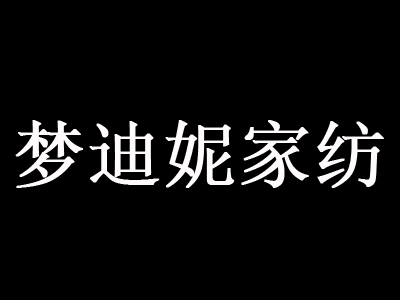 梦迪妮家纺